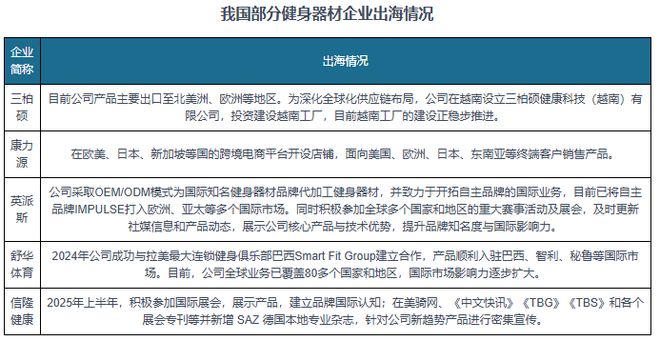 我国部分健身器材企业出海情况

| 企业简称 | 出海情况 |
|---|---|
| 三柏硕 | 目前公司产品主要出口至北美洲、欧洲等地区。为深化全球化供应链布局，公司在越南设立三柏硕健康科技（越南）有限公司，投资建设越南工厂，目前越南工厂的建设正稳步推进。 |
| 康力源 | 在欧美、日本、新加坡等国的跨境电商平台开设店铺，面向美国、欧洲、日本、东南亚等终端客户销售产品。 |
| 英派斯 | 公司采取OEM/ODM模式为国际知名健身器材品牌代加工健身器材，并致力于开拓自主品牌的国际业务，目前已将自主品牌IMPULSE打入欧洲、亚太等多个国际市场。同时积极参加全球多个国家和地区的重大赛事活动及展会，及时更新社媒信息和产品动态，展示公司核心产品与技术优势，提升品牌知名度与国际影响力。 |
| 舒华体育 | 2024年公司成功与拉美最大连锁健身俱乐部巴西Smart Fit Group建立合作，产品顺利入驻巴西、智利、秘鲁等国际市场。目前，公司全球业务已覆盖80多个国家和地区，国际市场影响力逐步扩大。 |
| 信隆健康 | 2025年上半年，积极参加国际展会，展示产品，建立品牌国际认知；在美骑网、《中文快讯》《TBG》《TBS》和各个展会专刊等并新增 SAZ 德国本地专业杂志，针对公司新趋势产品进行密集宣传。 |